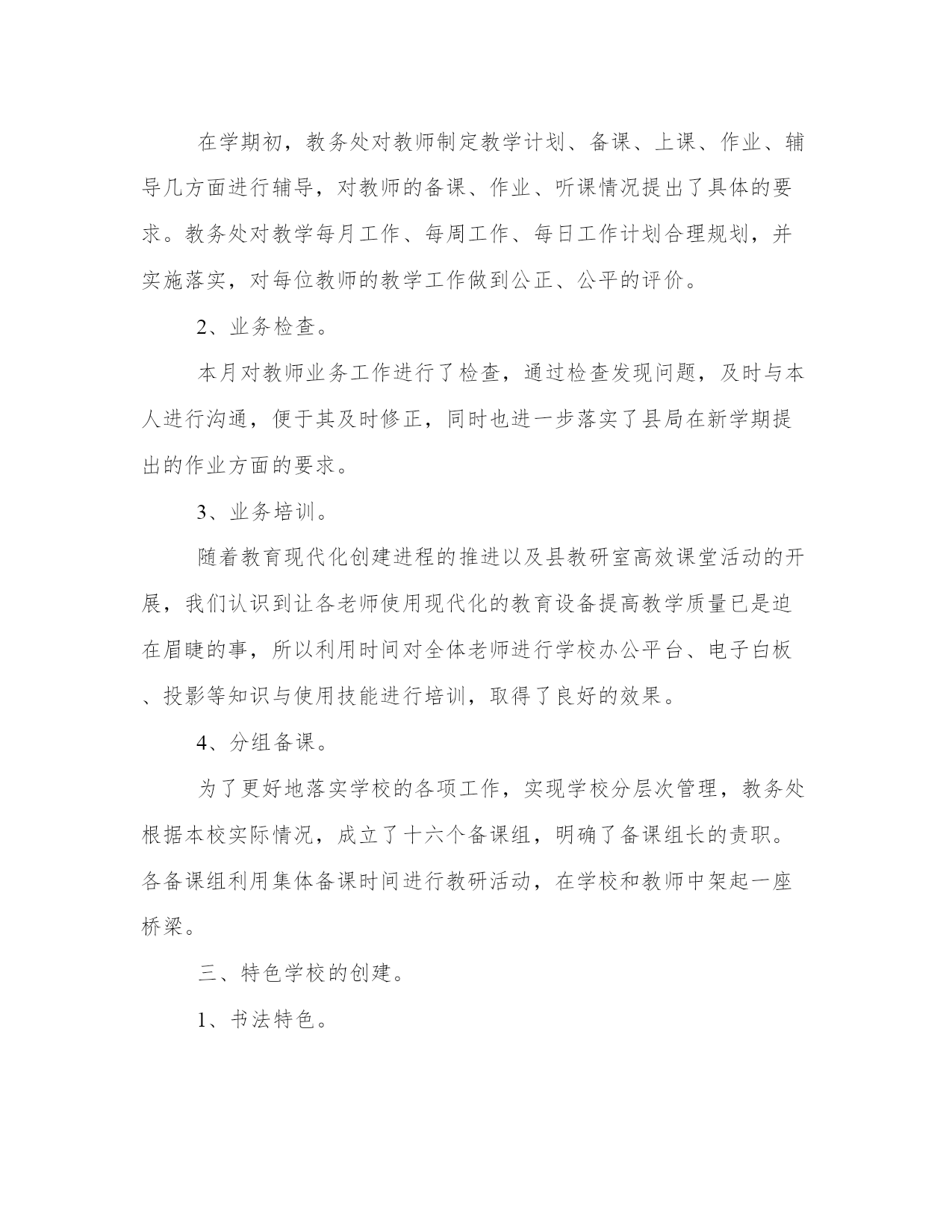 在学期初，教务处对教师制定教学计划、备课、上课、作业、辅导几方面进行辅导，对教师的备课、作业、听课情况提出了具体的要求。教务处对教学每月工作、每周工作、每日工作计划合理规划，并实施落实，对每位教师的教学工作做到公正、公平的评价。

2、业务检查。

本月对教师业务工作进行了检查，通过检查发现问题，及时与本人进行沟通，便于其及时修正，同时也进一步落实了县局在新学期提出的作业方面的要求。

3、业务培训。

随着教育现代化创建进程的推进以及县教研室高效课堂活动的开展，我们认识到让各老师使用现代化的教育设备提高教学质量已是迫在眉睫的事，所以利用时间对全体老师进行学校办公平台、电子白板、投影等知识与使用技能进行培训，取得了良好的效果。

4、分组备课。

为了更好地落实学校的各项工作，实现学校分层次管理，教务处根据本校实际情况，成立了十六个备课组，明确了备课组长的责职。各备课组利用集体备课时间进行教研活动，在学校和教师中架起一座桥梁。

三、特色学校的创建。

1、书法特色。